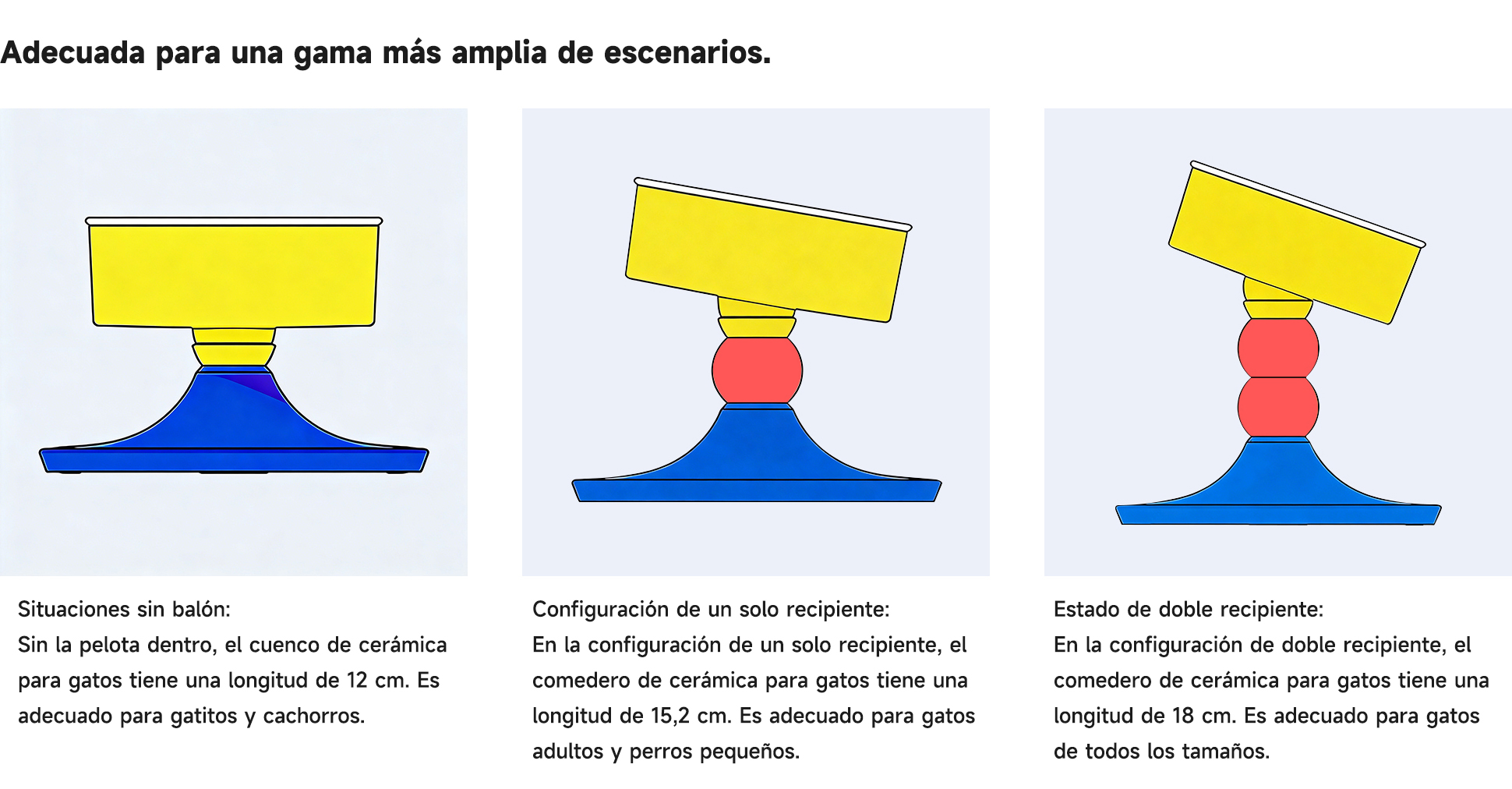 Adecuada para una gama más amplia de escenarios.

Situaciones sin balón:
Sin la pelota dentro, el cuenco de cerámica para gatos tiene una longitud de 12 cm. Es adecuado para gatitos y cachorros.

Configuración de un solo recipiente:
En la configuración de un solo recipiente, el comedero de cerámica para gatos tiene una longitud de 15,2 cm. Es adecuado para gatos adultos y perros pequeños.

Estado de doble recipiente:
En la configuración de doble recipiente, el comedero de cerámica para gatos tiene una longitud de 18 cm. Es adecuado para gatos de todos los tamaños.